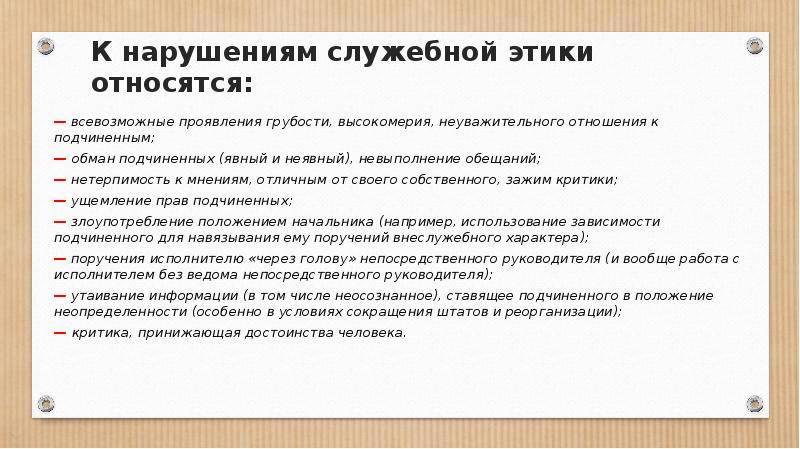 К нарушениям служебной этики относятся:

— всевозможные проявления грубости, высокомерия, неуважительного отношения к подчиненным;

— обман подчиненных (явный и неявный), невыполнение обещаний;

— нетерпимость к мнениям, отличным от своего собственного, зажим критики;

— ущемление прав подчиненных;

— злоупотребление положением начальника (например, использование зависимости подчиненного для навязывания ему поручений внеслужебного характера);

— поручения исполнителю «через голову» непосредственного руководителя (и вообще работа с исполнителем без ведома непосредственного руководителя);

— утаивание информации (в том числе неосознанное), ставящее подчиненного в положение неопределенности (особенно в условиях сокращения штатов и реорганизации);

— критика, принижающая достоинства человека.